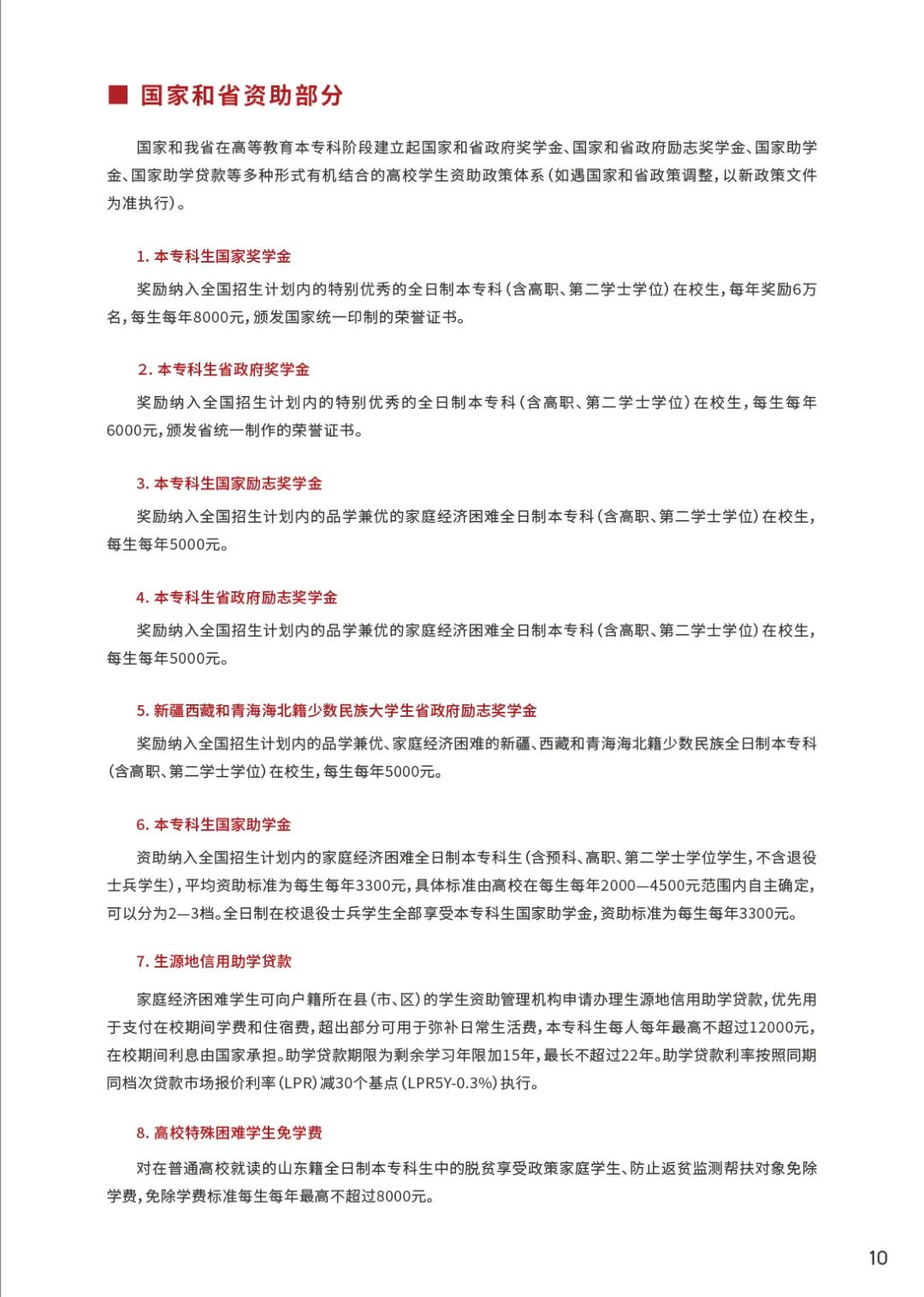 ■ 国家和省资助部分

国家和我省在高等教育本专科阶段建立起国家和省政府奖学金、国家和省政府励志奖学金、国家助学金、国家助学贷款等多种形式有机结合的高校学生资助政策体系（如遇国家和省政策调整，以新政策文件为准执行）。

1. 本专科生国家奖学金

奖励纳入全国招生计划内的特别优秀的全日制本专科（含高职、第二学士学位）在校生，每年奖励6万名，每生每年8000元，颁发国家统一印制的荣誉证书。

2. 本专科生省政府奖学金

奖励纳入全国招生计划内的特别优秀的全日制本专科（含高职、第二学士学位）在校生，每生每年6000元，颁发省统一制作的荣誉证书。

3. 本专科生国家励志奖学金

奖励纳入全国招生计划内的品学兼优的家庭经济困难全日制本专科（含高职、第二学士学位）在校生，每生每年5000元。

4. 本专科生省政府励志奖学金

奖励纳入全国招生计划内的品学兼优的家庭经济困难全日制本专科（含高职、第二学士学位）在校生，每生每年5000元。

5. 新疆西藏和青海海北籍少数民族大学生省政府励志奖学金

奖励纳入全国招生计划内的品学兼优、家庭经济困难的新疆、西藏和青海海北籍少数民族全日制本专科（含高职、第二学士学位）在校生，每生每年5000元。

6. 本专科生国家助学金

资助纳入全国招生计划内的家庭经济困难全日制本专科生（含预科、高职、第二学士学位学生，不含退役士兵学生），平均资助标准为每生每年3300元，具体标准由高校在每生每年2000—4500元范围内自主确定，可以分为2—3档。全日制在校退役士兵学生全部享受本专科生国家助学金，资助标准为每生每年3300元。

7. 生源地信用助学贷款

家庭经济困难学生可向户籍所在县（市、区）的学生资助管理机构申请办理生源地信用助学贷款，优先用于支付在校期间学费和住宿费，超出部分可用于弥补日常生活费，本专科生每人每年最高不超过12000元，在校期间利息由国家承担。助学贷款期限为剩余学习年限加15年，最长不超过22年。助学贷款利率按照同期同档次贷款市场报价利率（LPR）减30个基点（LPR5Y-0.3%）执行。

8. 高校特殊困难学生免学费

对在普通高校就读的山东籍全日制本专科生中的脱贫享受政策家庭学生、防止返贫监测帮扶对象免除学费，免除学费标准每生每年最高不超过8000元。

10